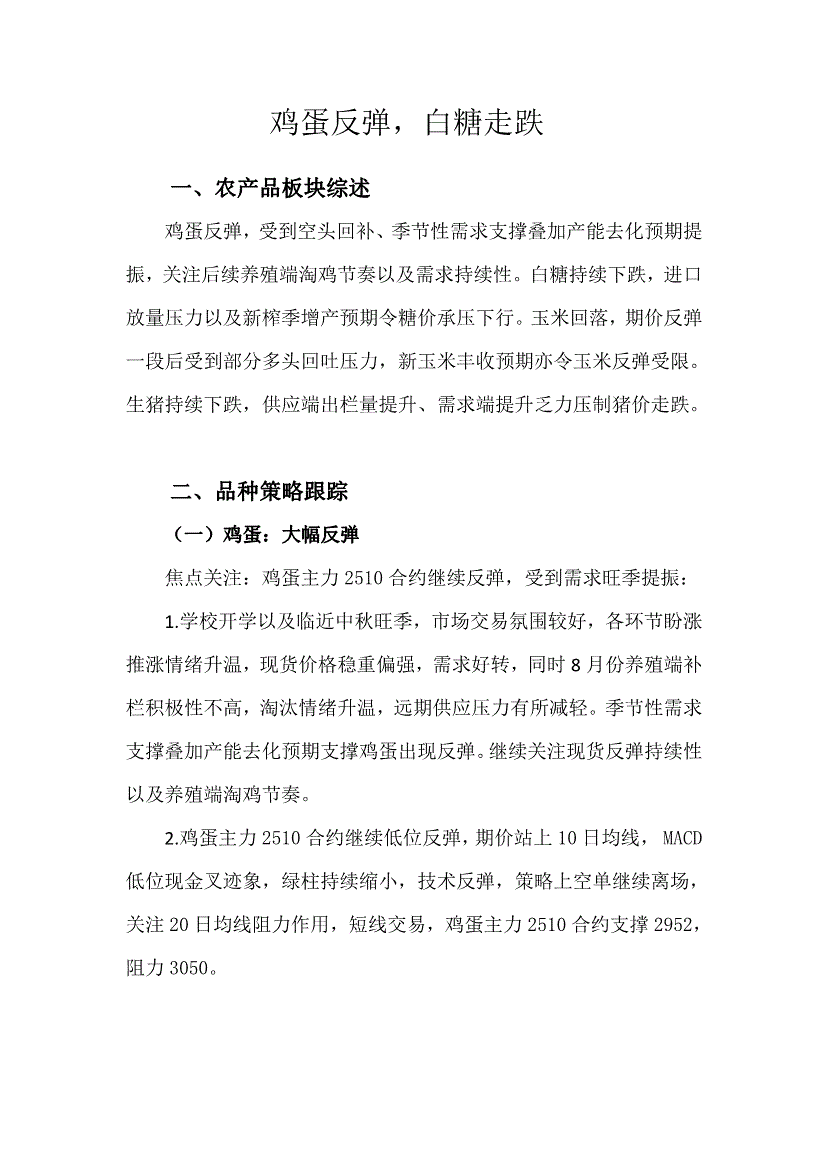 鸡蛋反弹，白糖走跌

一、农产品板块综述

鸡蛋反弹，受到空头回补、季节性需求支撑叠加产能去化预期提振，关注后续养殖端淘鸡节奏以及需求持续性。白糖持续下跌，进口放量压力以及新榨季增产预期令糖价承压下行。玉米回落，期价反弹一段后受到部分多头回吐压力，新玉米丰收预期亦令玉米反弹受限。生猪持续下跌，供应端出栏量提升、需求端提升乏力压制猪价走跌。

二、品种策略跟踪

（一）鸡蛋：大幅反弹

焦点关注：鸡蛋主力2510合约继续反弹，受到需求旺季提振：

1.学校开学以及临近中秋旺季，市场交易氛围较好，各环节盼涨推涨情绪升温，现货价格稳重偏强，需求好转，同时8月份养殖端补栏积极性不高，淘汰情绪升温，远期供应压力有所减轻。季节性需求支撑叠加产能去化预期支撑鸡蛋出现反弹。继续关注现货反弹持续性以及养殖端淘鸡节奏。

2.鸡蛋主力2510合约继续低位反弹，期价站上10日均线，MACD低位现金叉迹象，绿柱持续缩小，技术反弹，策略上空单继续离场，关注20日均线阻力作用，短线交易，鸡蛋主力2510合约支撑2952，阻力3050。